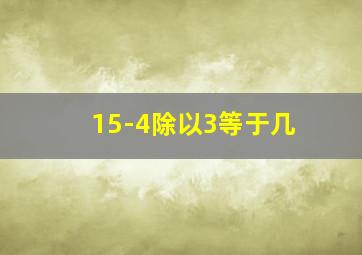 15-4除以3等于几